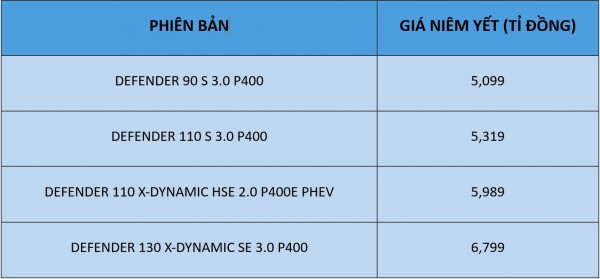 | PHIÊN BẢN | GIÁ NIÊM YẾT (TỈ ĐỒNG) |
|---|---|
| DEFENDER 90 S 3.0 P400 | 5,099 |
| DEFENDER 110 S 3.0 P400 | 5,319 |
| DEFENDER 110 X-DYNAMIC HSE 2.0 P400E PHEV | 5,989 |
| DEFENDER 130 X-DYNAMIC SE 3.0 P400 | 6,799 |